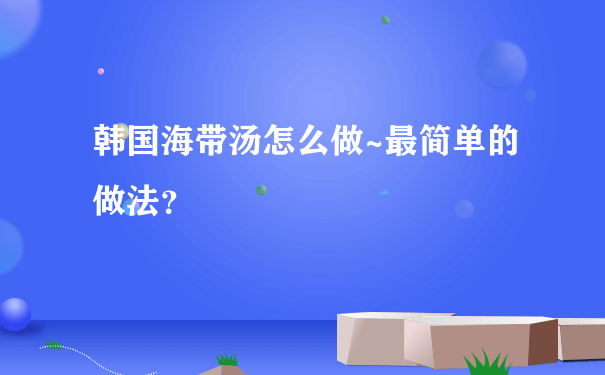 韩国海带汤怎么做~最简单的做法？